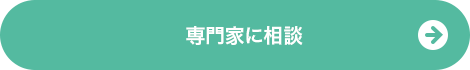 専門家に相談